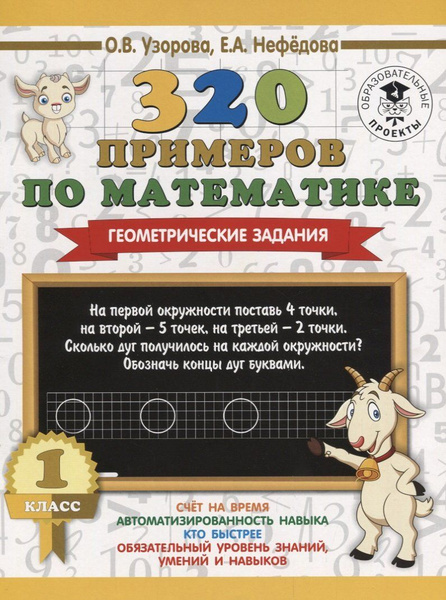 О.В. Узорова, Е.А. Нефёдова

ОБРАЗОВАТЕЛЬНЫЕ ПРОЕКТЫ

320 ПРИМЕРОВ ПО МАТЕМАТИКЕ

ГЕОМЕТРИЧЕСКИЕ ЗАДАНИЯ

На первой окружности поставь 4 точки, на второй – 5 точек, на третьей – 2 точки. Сколько дуг получилось на каждой окружности? Обозначь концы дуг буквами.

1 КЛАСС

СЧЁТ НА ВРЕМЯ
АВТОМАТИЗИРОВАННОСТЬ НАВЫКА
КТО БЫСТРЕЕ
ОБЯЗАТЕЛЬНЫЙ УРОВЕНЬ ЗНАНИЙ, УМЕНИЙ И НАВЫКОВ